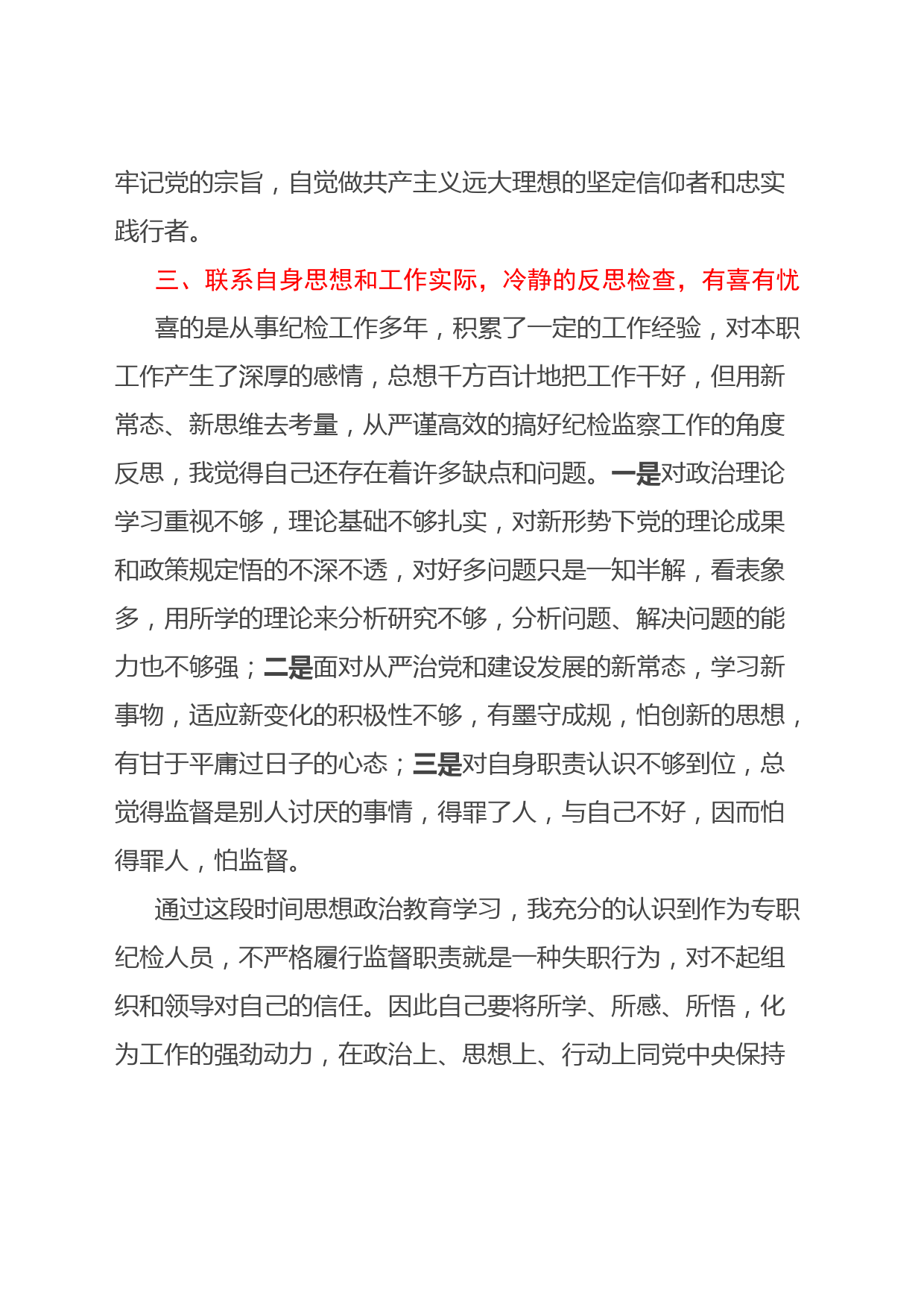 牢记党的宗旨，自觉做共产主义远大理想的坚定信仰者和忠实践行者。

三、联系自身思想和工作实际，冷静的反思检查，有喜有忧

喜的是从事纪检工作多年，积累了一定的工作经验，对本职工作产生了深厚的感情，总想千方百计地把工作干好，但用新常态、新思维去考量，从严谨高效的搞好纪检监察工作的角度反思，我觉得自己还存在着许多缺点和问题。一是对政治理论学习重视不够，理论基础不够扎实，对新形势下党的理论成果和政策规定悟的不深不透，对好多问题只是一知半解，看表象多，用所学的理论来分析研究不够，分析问题、解决问题的能力也不够强；二是面对从严治党和建设发展的新常态，学习新事物，适应新变化的积极性不够，有墨守成规，怕创新的思想，有甘于平庸过日子的心态；三是对自身职责认识不够到位，总觉得监督是别人讨厌的事情，得罪了人，与自己不好，因而怕得罪人，怕监督。

通过这段时间思想政治教育学习，我充分的认识到作为专职纪检人员，不严格履行监督职责就是一种失职行为，对不起组织和领导对自己的信任。因此自己要将所学、所感、所悟，化为工作的强劲动力，在政治上、思想上、行动上同党中央保持